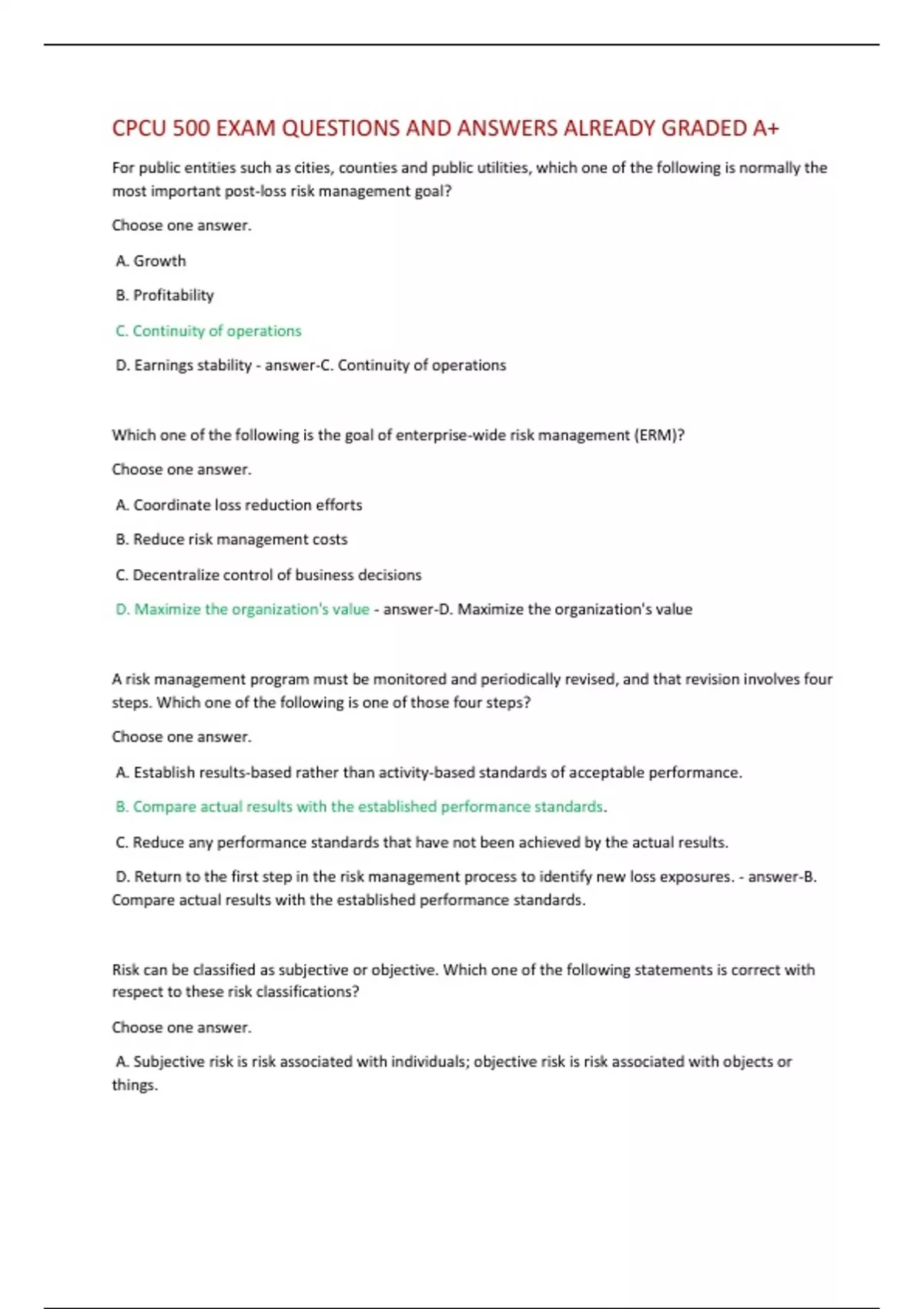 CPCU 500 EXAM QUESTIONS AND ANSWERS ALREADY GRADED A+

For public entities such as cities, counties and public utilities, which one of the following is normally the most important post-loss risk management goal?

Choose one answer.

A. Growth

B. Profitability

C. Continuity of operations

D. Earnings stability - answer-C. Continuity of operations

Which one of the following is the goal of enterprise-wide risk management (ERM)?

Choose one answer.

A. Coordinate loss reduction efforts

B. Reduce risk management costs

C. Decentralize control of business decisions

D. Maximize the organization's value - answer-D. Maximize the organization's value

A risk management program must be monitored and periodically revised, and that revision involves four steps. Which one of the following is one of those four steps?

Choose one answer.

A. Establish results-based rather than activity-based standards of acceptable performance.

B. Compare actual results with the established performance standards.

C. Reduce any performance standards that have not been achieved by the actual results.

D. Return to the first step in the risk management process to identify new loss exposures. - answer-B. Compare actual results with the established performance standards.

Risk can be classified as subjective or objective. Which one of the following statements is correct with respect to these risk classifications?

Choose one answer.

A. Subjective risk is risk associated with individuals; objective risk is risk associated with objects or things.